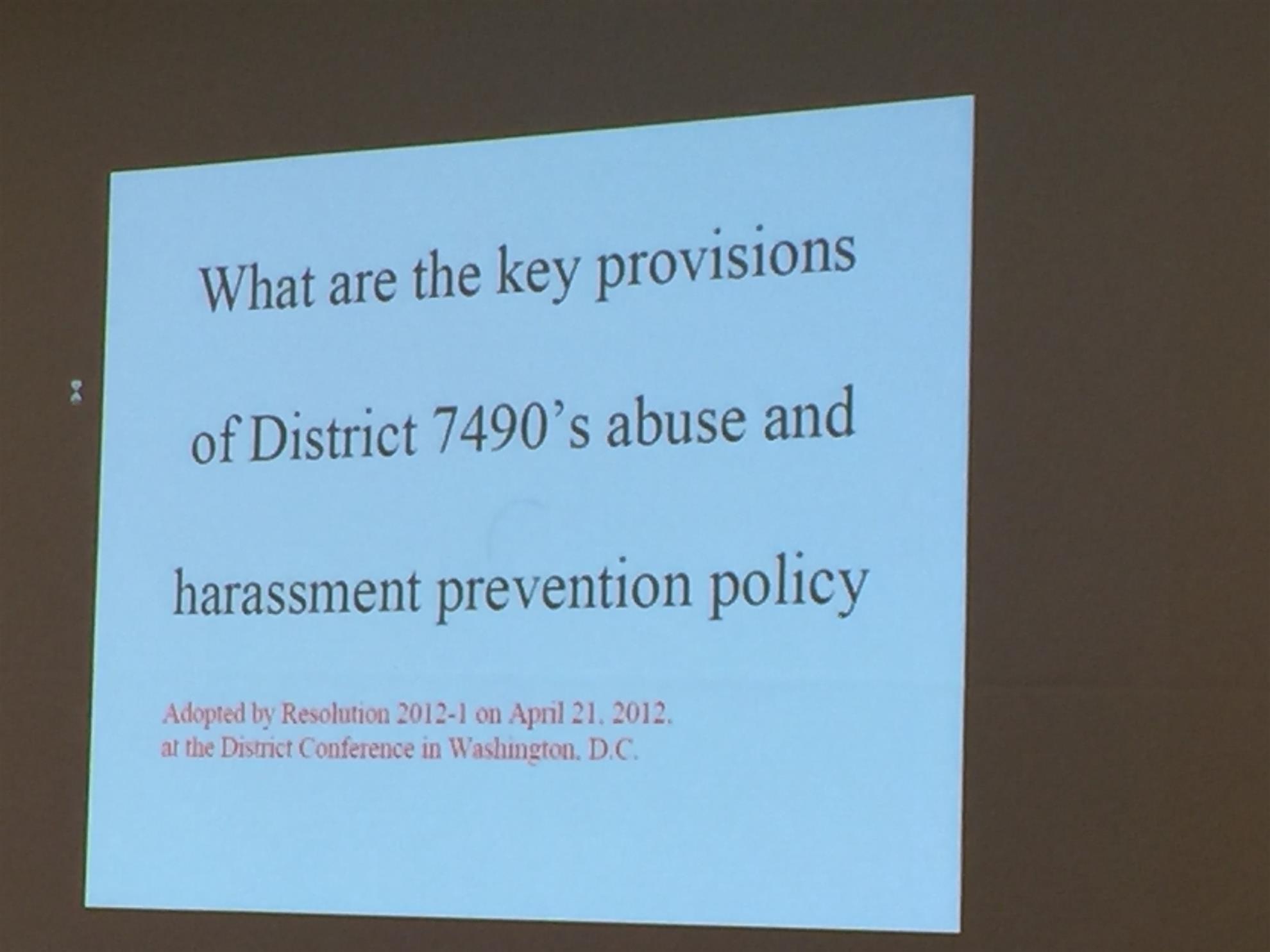 What are the key provisions of District 7490's abuse and harassment prevention policy

Adopted by Resolution 2012-1 on April 21, 2012.
at the District Conference in Washington, D.C.